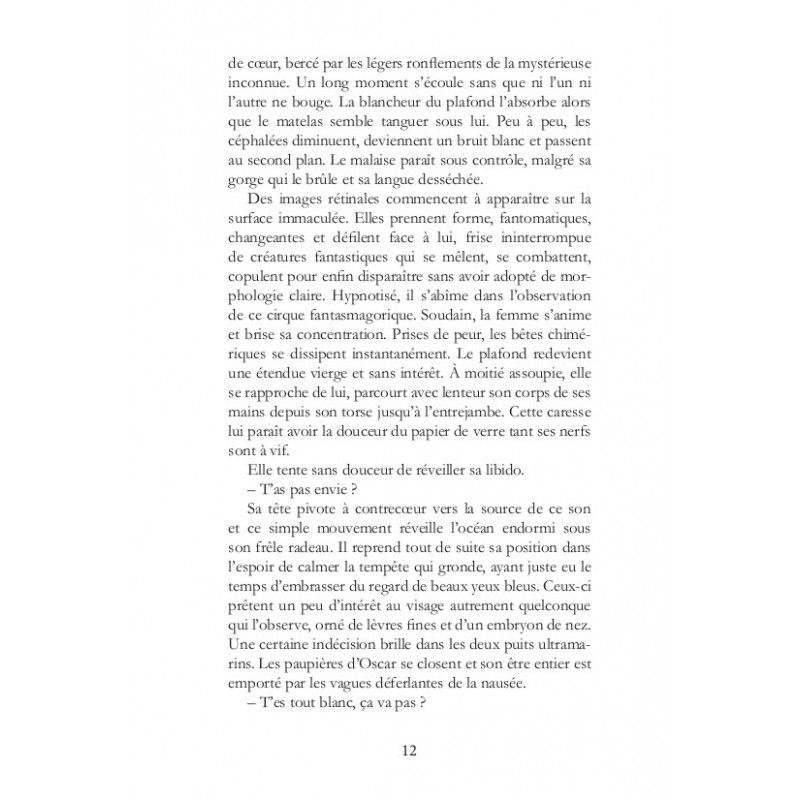 de cœur, bercé par les légers ronflements de la mystérieuse inconnue. Un long moment s'écoule sans que ni l'un ni l'autre ne bouge. La blancheur du plafond l'absorbe alors que le matelas semble tanguer sous lui. Peu à peu, les céphalées diminuent, deviennent un bruit blanc et passent au second plan. Le malaise paraît sous contrôle, malgré sa gorge qui le brûle et sa langue desséchée.

Des images rétinales commencent à apparaître sur la surface immaculée. Elles prennent forme, fantomatiques, changeantes et défilent face à lui, frise ininterrompue de créatures fantastiques qui se mêlent, se combattent, copulent pour enfin disparaître sans avoir adopté de morphologie claire. Hypnotisé, il s'abîme dans l'observation de ce cirque fantasmagorique. Soudain, la femme s'anime et brise sa concentration. Prises de peur, les bêtes chimériques se dissipent instantanément. Le plafond redevient une étendue vierge et sans intérêt. À moitié assoupie, elle se rapproche de lui, parcourt avec lenteur son corps de ses mains depuis son torse jusqu'à l'entrejambe. Cette caresse lui paraît avoir la douceur du papier de verre tant ses nerfs sont à vif.

Elle tente sans douceur de réveiller sa libido.

– T'as pas envie ?

Sa tête pivote à contrecœur vers la source de ce son et ce simple mouvement réveille l'océan endormi sous son frêle radeau. Il reprend tout de suite sa position dans l'espoir de calmer la tempête qui gronde, ayant juste eu le temps d'embrasser du regard de beaux yeux bleus. Ceux-ci prêtent un peu d'intérêt au visage autrement quelconque qui l'observe, orné de lèvres fines et d'un embryon de nez. Une certaine indécision brille dans les deux puits ultramarins. Les paupières d'Oscar se closent et son être entier est emporté par les vagues déferlantes de la nausée.

– T'es tout blanc, ça va pas ?

12